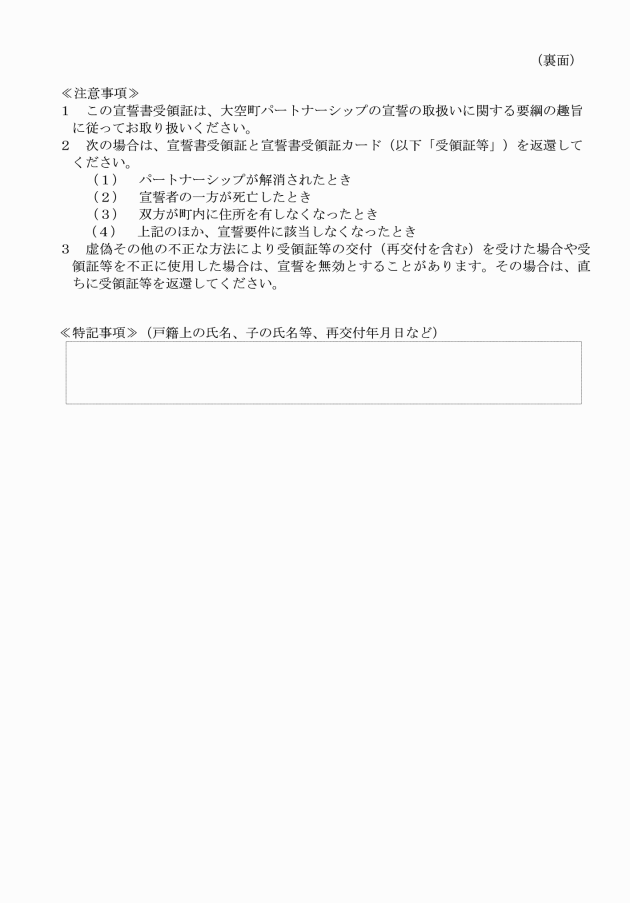 （裏面）

≪注意事項≫
1　この宣誓書受領証は、大空町パートナーシップの宣誓の取扱いに関する要綱の趣旨に従ってお取り扱いください。
2　次の場合は、宣誓書受領証と宣誓書受領証カード（以下「受領証等」）を返還してください。
（1）　パートナーシップが解消されたとき
（2）　宣誓者の一方が死亡したとき
（3）　双方が町内に住所を有しなくなったとき
（4）　上記のほか、宣誓要件に該当しなくなったとき
3　虚偽その他の不正な方法により受領証等の交付（再交付を含む）を受けた場合や受領証等を不正に使用した場合は、宣誓を無効とすることがあります。その場合は、直ちに受領証等を返還してください。

≪特記事項≫（戸籍上の氏名、子の氏名等、再交付年月日など）